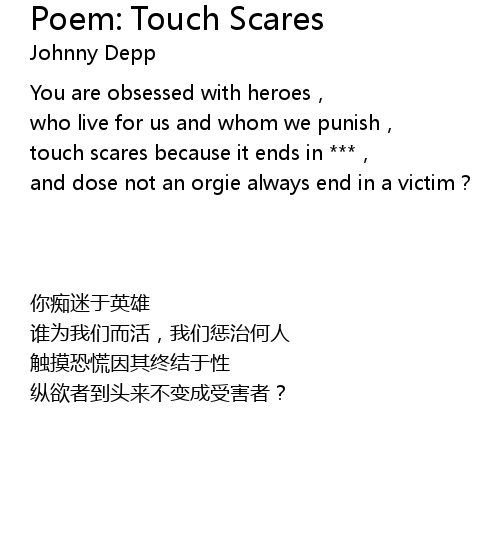 Poem: Touch Scares
Johnny Depp

You are obsessed with heroes ,
who live for us and whom we punish ,
touch scares because it ends in *** ,
and dose not an orgie always end in a victim ?

你痴迷于英雄
谁为我们而活，我们惩治何人
触摸恐慌因其终结于性
纵欲者到头来不变成受害者？